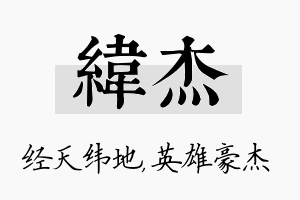 緯杰

经天纬地,英雄豪杰